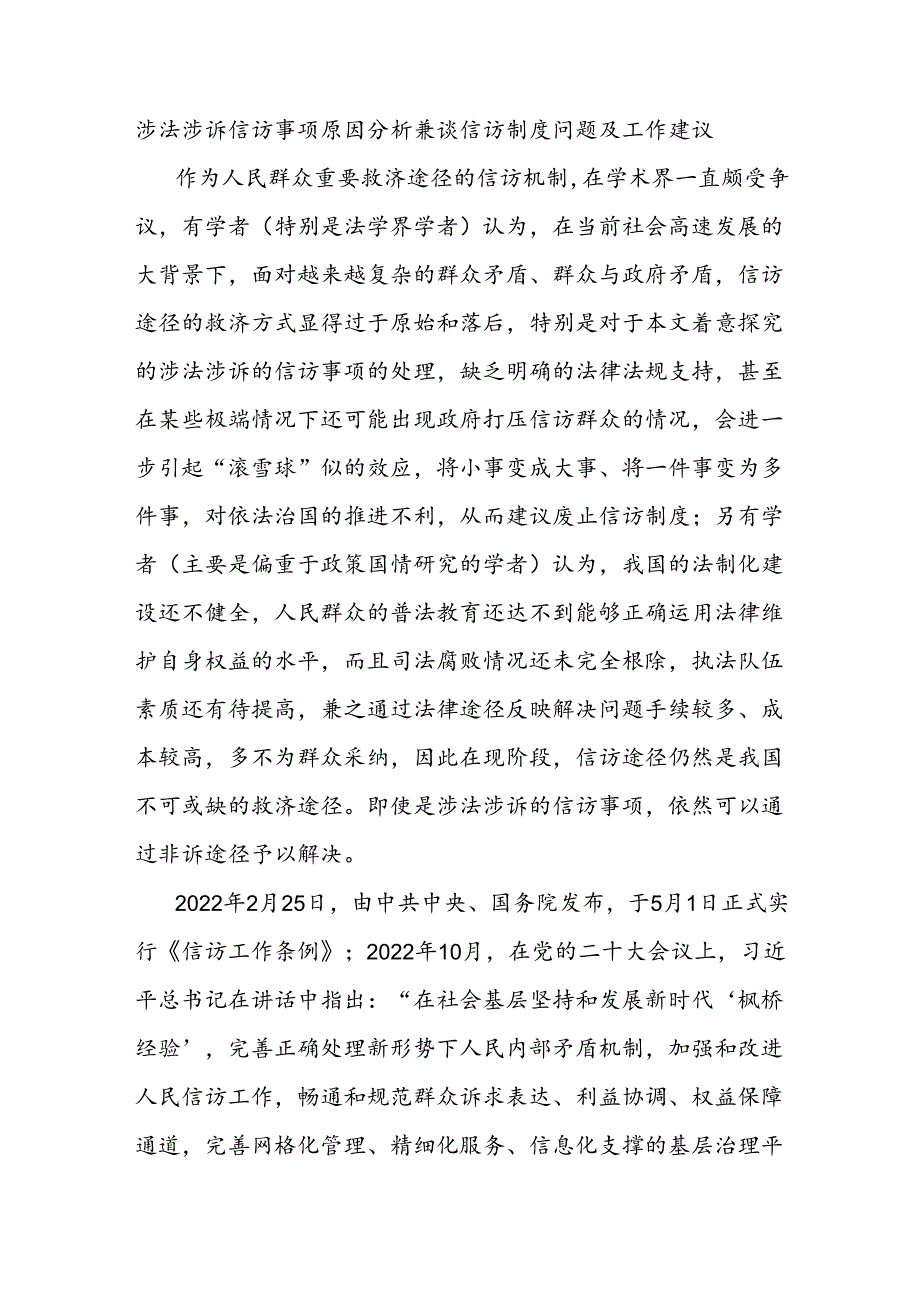 涉法涉诉信访事项原因分析兼谈信访制度问题及工作建议

作为人民群众重要救济途径的信访机制，在学术界一直颇受争议，有学者（特别是法学界学者）认为，在当前社会高速发展的大背景下，面对越来越复杂的群众矛盾、群众与政府矛盾，信访途径的救济方式显得过于原始和落后，特别是对于本文着意探究的涉法涉诉的信访事项的处理，缺乏明确的法律法规支持，甚至在某些极端情况下还可能出现政府打压信访群众的情况，会进一步引起“滚雪球”似的效应，将小事变成大事、将一件事变为多件事，对依法治国的推进不利，从而建议废止信访制度；另有学者（主要是偏重于政策国情研究的学者）认为，我国的法制化建设还不健全，人民群众的普法教育还达不到能够正确运用法律维护自身权益的水平，而且司法腐败情况还未完全根除，执法队伍素质还有待提高，兼之通过法律途径反映解决问题手续较多、成本较高，多不为群众采纳，因此在现阶段，信访途径仍然是我国不可或缺的救济途径。即使是涉法涉诉的信访事项，依然可以通过非诉途径予以解决。

2022年2月25日，由中共中央、国务院发布，于5月1日正式实行《信访工作条例》；2022年10月，在党的二十大会议上，习近平总书记在讲话中指出：“在社会基层坚持和发展新时代‘枫桥经验’，完善正确处理新形势下人民内部矛盾机制，加强和改进人民信访工作，畅通和规范群众诉求表达、利益协调、权益保障通道，完善网格化管理、精细化服务、信息化支撑的基层治理平